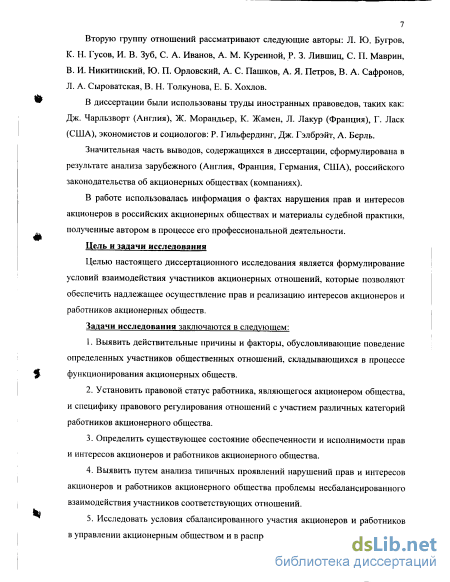 7

Вторую группу отношений рассматривают следующие авторы: Л. Ю. Бугров, К. Н. Гусов, И. В. Зуб, С. А. Иванов, А. М. Куренной, Р. З. Лившиц, С. П. Маврин, В. И. Никитинский, Ю. П. Орловский, А. С. Пашков, А. Я. Петров, В. А. Сафронов, Л. А. Сыроватская, В. Н. Толкунова, Е. Б. Хохлов.

В диссертации были использованы труды иностранных правоведов, таких как: Дж. Чарльзворт (Англия), Ж. Морандьер, К. Жамен, Л. Лакур (Франция), Г. Ласк (США), экономистов и социологов: Р. Гильфердинг, Дж. Гэлбрэйт, А. Берль.

Значительная часть выводов, содержащихся в диссертации, сформулирована в результате анализа зарубежного (Англия, Франция, Германия, США), российского законодательства об акционерных обществах (компаниях).

В работе использовалась информация о фактах нарушения прав и интересов акционеров в российских акционерных обществах и материалы судебной практики, полученные автором в процессе его профессиональной деятельности.

Цель и задачи исследования

Целью настоящего диссертационного исследования является формулирование условий взаимодействия участников акционерных отношений, которые позволяют обеспечить надлежащее осуществление прав и реализацию интересов акционеров и работников акционерных обществ.

Задачи исследования заключаются в следующем:

1. Выявить действительные причины и факторы, обусловливающие поведение определенных участников общественных отношений, складывающихся в процессе функционирования акционерных обществ.

2. Установить правовой статус работника, являющегося акционером общества, и специфику правового регулирования отношений с участием различных категорий работников акционерного общества.

3. Определить существующее состояние обеспеченности и исполнимости прав и интересов акционеров и работников акционерного общества.

4. Выявить путем анализа типичных проявлений нарушений прав и интересов акционеров и работников акционерного общества проблемы несбалансированного взаимодействия участников соответствующих отношений.

5. Исследовать условия сбалансированного участия акционеров и работников в управлении акционерным обществом и в распр

dsLib.net
библиотека диссертаций